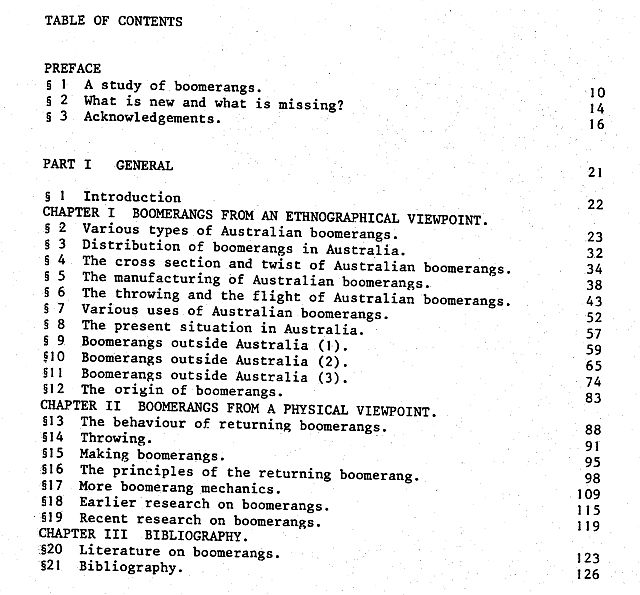 TABLE OF CONTENTS

PREFACE
§ 1 A study of boomerangs. 10
§ 2 What is new and what is missing? 14
§ 3 Acknowledgements. 16

PART I GENERAL 21

§ 1 Introduction 22
CHAPTER I BOOMERANGS FROM AN ETHNOGRAPHICAL VIEWPOINT.
§ 2 Various types of Australian boomerangs. 23
§ 3 Distribution of boomerangs in Australia. 32
§ 4 The cross section and twist of Australian boomerangs. 34
§ 5 The manufacturing of Australian boomerangs. 38
§ 6 The throwing and the flight of Australian boomerangs. 43
§ 7 Various uses of Australian boomerangs. 52
§ 8 The present situation in Australia. 57
§ 9 Boomerangs outside Australia (1). 59
§10 Boomerangs outside Australia (2). 65
§11 Boomerangs outside Australia (3). 74
§12 The origin of boomerangs. 83
CHAPTER II BOOMERANGS FROM A PHYSICAL VIEWPOINT.
§13 The behaviour of returning boomerangs. 88
§14 Throwing. 91
§15 Making boomerangs. 95
§16 The principles of the returning boomerang. 98
§17 More boomerang mechanics. 109
§18 Earlier research on boomerangs. 115
§19 Recent research on boomerangs. 119
CHAPTER III BIBLIOGRAPHY.
§20 Literature on boomerangs. 123
§21 Bibliography. 126